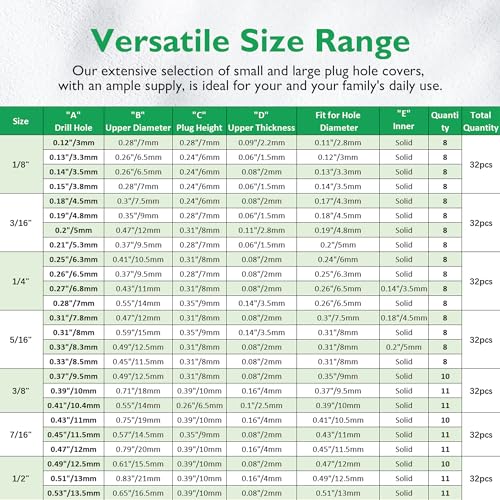 Versatile Size Range

Our extensive selection of small and large plug hole covers, with an ample supply, is ideal for your and your family's daily use.

| Size | "A" Drill Hole | "B" Upper Diameter | "C" Plug Height | "D" Upper Thickness | Fit for Hole Diameter | "E" Inner | Quantity | Total Quantity |
|---|---|---|---|---|---|---|---|---|
| 1/8" | 0.12"/3mm | 0.28"/7mm | 0.28"/7mm | 0.09"/2.2mm | 0.11"/2.8mm | Solid | 8 | 32pcs |
| | 0.13"/3.3mm | 0.26"/6.5mm | 0.24"/6mm | 0.06"/1.5mm | 0.12"/3mm | Solid | 8 | |
| | 0.14"/3.5mm | 0.26"/6.5mm | 0.24"/6mm | 0.08"/2mm | 0.13"/3.3mm | Solid | 8 | |
| | 0.15"/3.8mm | 0.28"/7mm | 0.24"/6mm | 0.06"/1.5mm | 0.14"/3.5mm | Solid | 8 | |
| 3/16" | 0.18"/4.5mm | 0.3"/7.5mm | 0.24"/6mm | 0.08"/2mm | 0.17"/4.3mm | Solid | 8 | 32pcs |
| | 0.19"/4.8mm | 0.35"/9mm | 0.28"/7mm | 0.06"/1.5mm | 0.18"/4.5mm | Solid | 8 | |
| | 0.2"/5mm | 0.47"/12mm | 0.31"/8mm | 0.11"/2.8mm | 0.19"/4.8mm | Solid | 8 | |
| | 0.21"/5.3mm | 0.37"/9.5mm | 0.28"/7mm | 0.06"/1.5mm | 0.2"/5mm | Solid | 8 | |
| 1/4" | 0.25"/6.3mm | 0.41"/10.5mm | 0.31"/8mm | 0.08"/2mm | 0.24"/6mm | Solid | 8 | 32pcs |
| | 0.26"/6.5mm | 0.37"/9.5mm | 0.28"/7mm | 0.08"/2mm | 0.25"/6.3mm | Solid | 8 | |
| | 0.27"/6.8mm | 0.43"/11mm | 0.31"/8mm | 0.08"/2mm | 0.26"/6.5mm | 0.14"/3.5mm | 8 | |
| | 0.28"/7mm | 0.55"/14mm | 0.35"/9mm | 0.14"/3.5mm | 0.26"/6.5mm | Solid | 8 | |
| 5/16" | 0.31"/7.8mm | 0.47"/12mm | 0.31"/8mm | 0.08"/2mm | 0.3"/7.5mm | 0.18"/4.5mm | 8 | 32pcs |
| | 0.31"/8mm | 0.59"/15mm | 0.35"/9mm | 0.14"/3.5mm | 0.31"/8mm | Solid | 8 | |
| | 0.33"/8.3mm | 0.49"/12.5mm | 0.31"/8mm | 0.08"/2mm | 0.31"/8mm | 0.2"/5mm | 8 | |
| | 0.33"/8.5mm | 0.45"/11.5mm | 0.31"/8mm | 0.08"/2mm | 0.31"/8mm | Solid | 8 | |
| 3/8" | 0.37"/9.5mm | 0.49"/12.5mm | 0.31"/8mm | 0.08"/2mm | 0.35"/9mm | Solid | 10 | 32pcs |
| | 0.39"/10mm | 0.71"/18mm | 0.39"/10mm | 0.16"/4mm | 0.37"/9.5mm | Solid | 11 | |
| | 0.41"/10.4mm | 0.55"/14mm | 0.26"/6.5mm | 0.1"/2.5mm | 0.39"/10mm | Solid | 11 | |
| 7/16" | 0.43"/11mm | 0.75"/19mm | 0.39"/10mm | 0.16"/4mm | 0.41"/10.5mm | Solid | 10 | 32pcs |
| | 0.45"/11.5mm | 0.57"/14.5mm | 0.35"/9mm | 0.08"/2mm | 0.43"/11mm | Solid | 11 | |
| | 0.47"/12mm | 0.79"/20mm | 0.39"/10mm | 0.16"/4mm | 0.45"/11.5mm | Solid | 11 | |
| 1/2" | 0.49"/12.5mm | 0.61"/15.5mm | 0.39"/10mm | 0.08"/2mm | 0.47"/12mm | Solid | 10 | 32pcs |
| | 0.51"/13mm | 0.83"/21mm | 0.39"/10mm | 0.16"/4mm | 0.49"/12.5mm | Solid | 11 | |
| | 0.53"/13.5mm | 0.65"/16.5mm | 0.39"/10mm | 0.08"/2mm | 0.51"/13mm | Solid | 11 | |